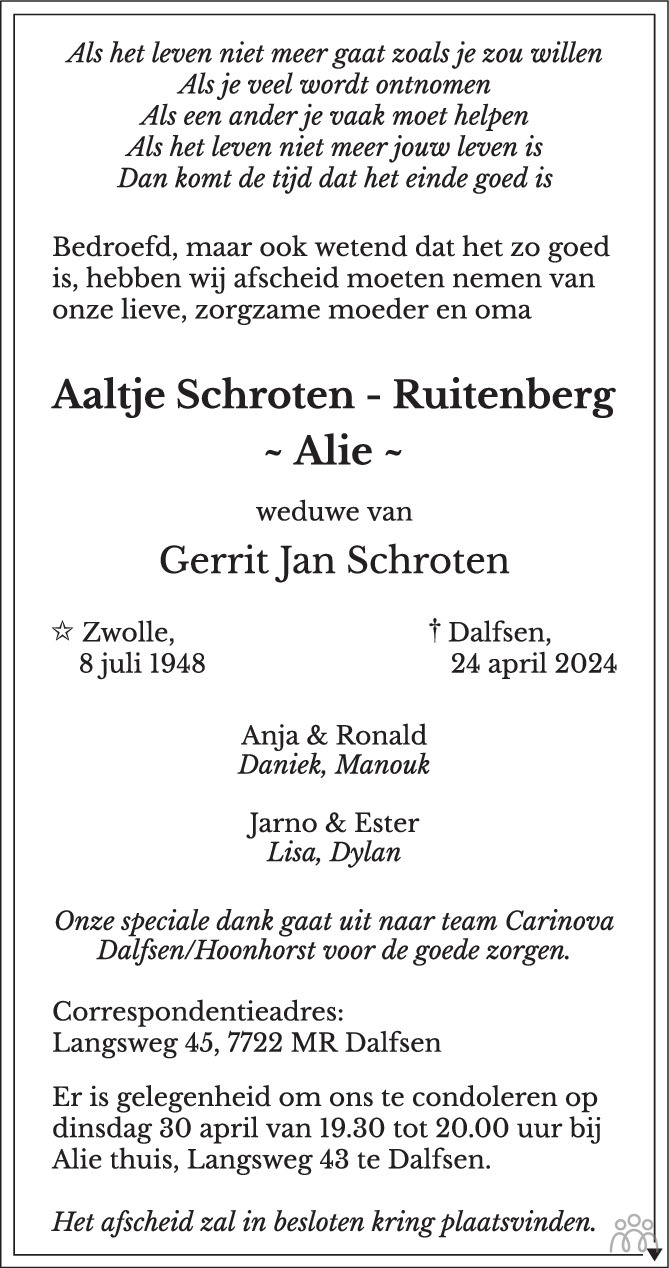 Als het leven niet meer gaat zoals je zou willen
Als je veel wordt ontnomen
Als een ander je vaak moet helpen
Als het leven niet meer jouw leven is
Dan komt de tijd dat het einde goed is

Bedroefd, maar ook wetend dat het zo goed is, hebben wij afscheid moeten nemen van onze lieve, zorgzame moeder en oma

Aaltje Schroten - Ruitenberg
~ Alie ~

weduwe van

Gerrit Jan Schroten

☆ Zwolle,
8 juli 1948

† Dalfsen,
24 april 2024

Anja & Ronald
Daniek, Manouk

Jarno & Ester
Lisa, Dylan

Onze speciale dank gaat uit naar team Carinova Dalfsen/Hoonhorst voor de goede zorgen.

Correspondentieadres:
Langsweg 45, 7722 MR Dalfsen

Er is gelegenheid om ons te condoleren op dinsdag 30 april van 19.30 tot 20.00 uur bij Alie thuis, Langsweg 43 te Dalfsen.

Het afscheid zal in besloten kring plaatsvinden.